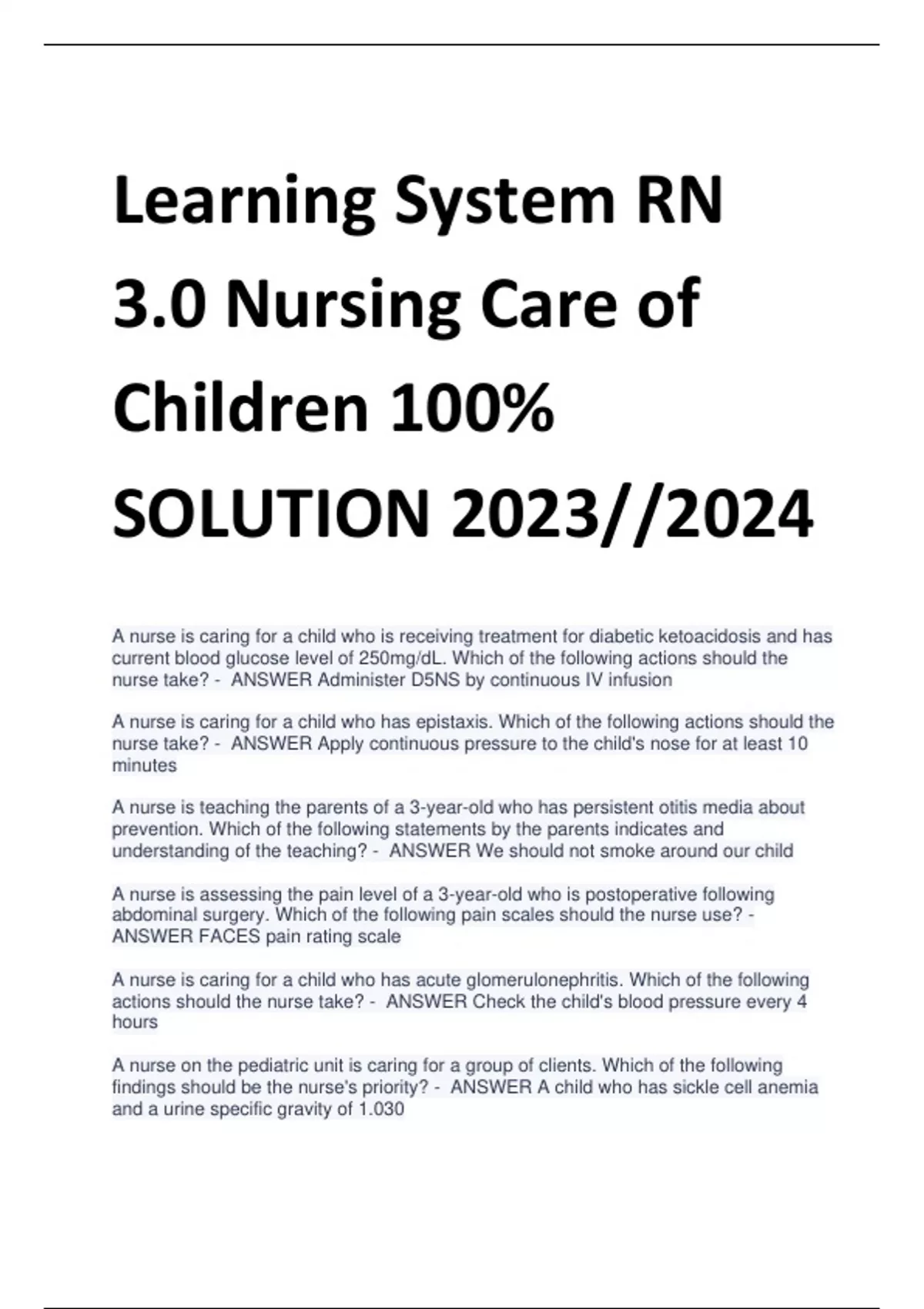 Learning System RN 3.0 Nursing Care of Children 100% SOLUTION 2023//2024

A nurse is caring for a child who is receiving treatment for diabetic ketoacidosis and has current blood glucose level of 250mg/dL. Which of the following actions should the nurse take? - ANSWER Administer D5NS by continuous IV infusion

A nurse is caring for a child who has epistaxis. Which of the following actions should the nurse take? - ANSWER Apply continuous pressure to the child's nose for at least 10 minutes

A nurse is teaching the parents of a 3-year-old who has persistent otitis media about prevention. Which of the following statements by the parents indicates and understanding of the teaching? - ANSWER We should not smoke around our child

A nurse is assessing the pain level of a 3-year-old who is postoperative following abdominal surgery. Which of the following pain scales should the nurse use? - ANSWER FACES pain rating scale

A nurse is caring for a child who has acute glomerulonephritis. Which of the following actions should the nurse take? - ANSWER Check the child's blood pressure every 4 hours

A nurse on the pediatric unit is caring for a group of clients. Which of the following findings should be the nurse's priority? - ANSWER A child who has sickle cell anemia and a urine specific gravity of 1.030